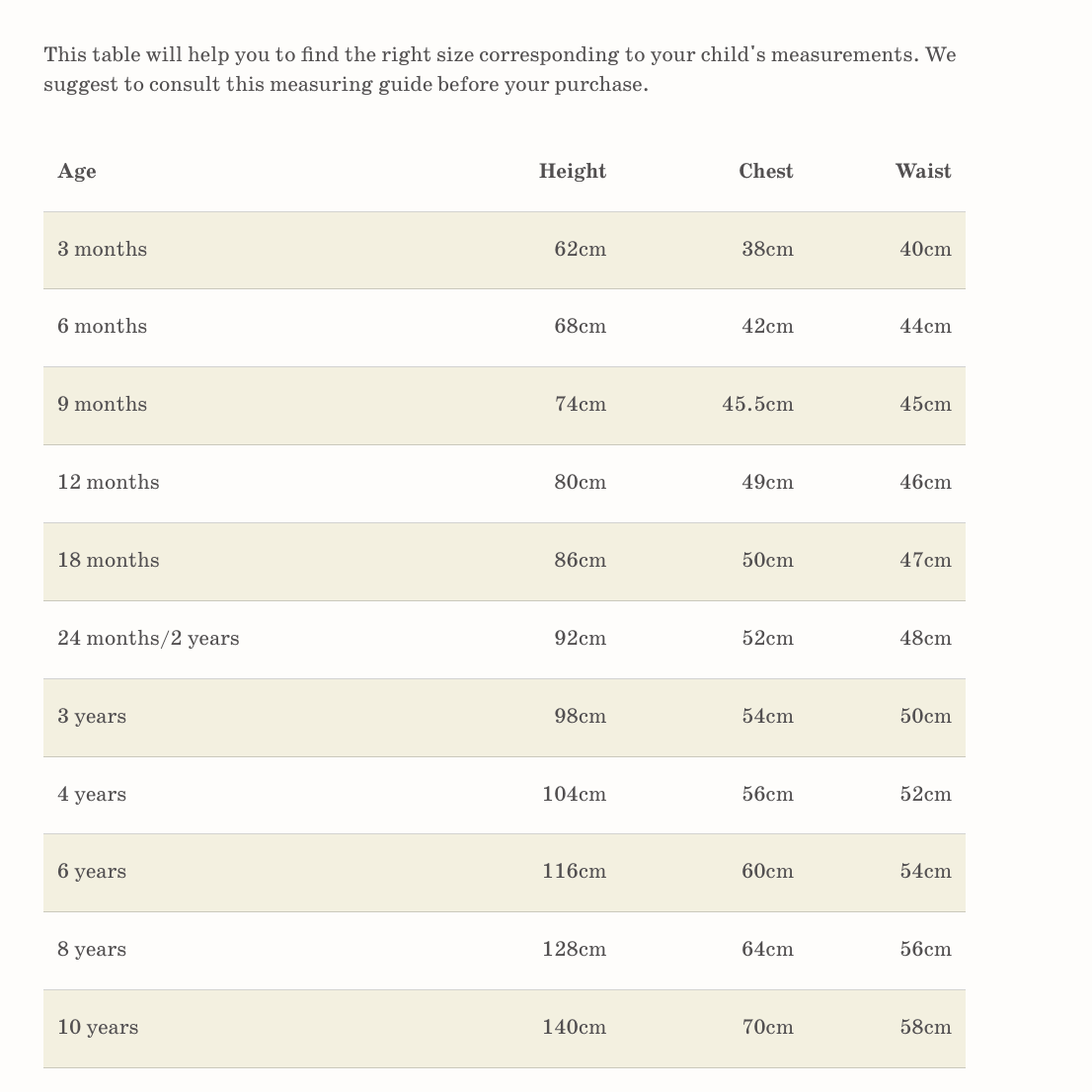 This table will help you to find the right size corresponding to your child's measurements. We suggest to consult this measuring guide before your purchase.

| Age | Height | Chest | Waist |
|---|---|---|---|
| 3 months | 62cm | 38cm | 40cm |
| 6 months | 68cm | 42cm | 44cm |
| 9 months | 74cm | 45.5cm | 45cm |
| 12 months | 80cm | 49cm | 46cm |
| 18 months | 86cm | 50cm | 47cm |
| 24 months/2 years | 92cm | 52cm | 48cm |
| 3 years | 98cm | 54cm | 50cm |
| 4 years | 104cm | 56cm | 52cm |
| 6 years | 116cm | 60cm | 54cm |
| 8 years | 128cm | 64cm | 56cm |
| 10 years | 140cm | 70cm | 58cm |